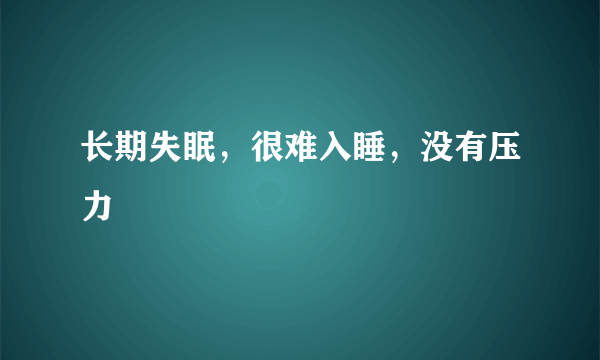 长期失眠，很难入睡，没有压力